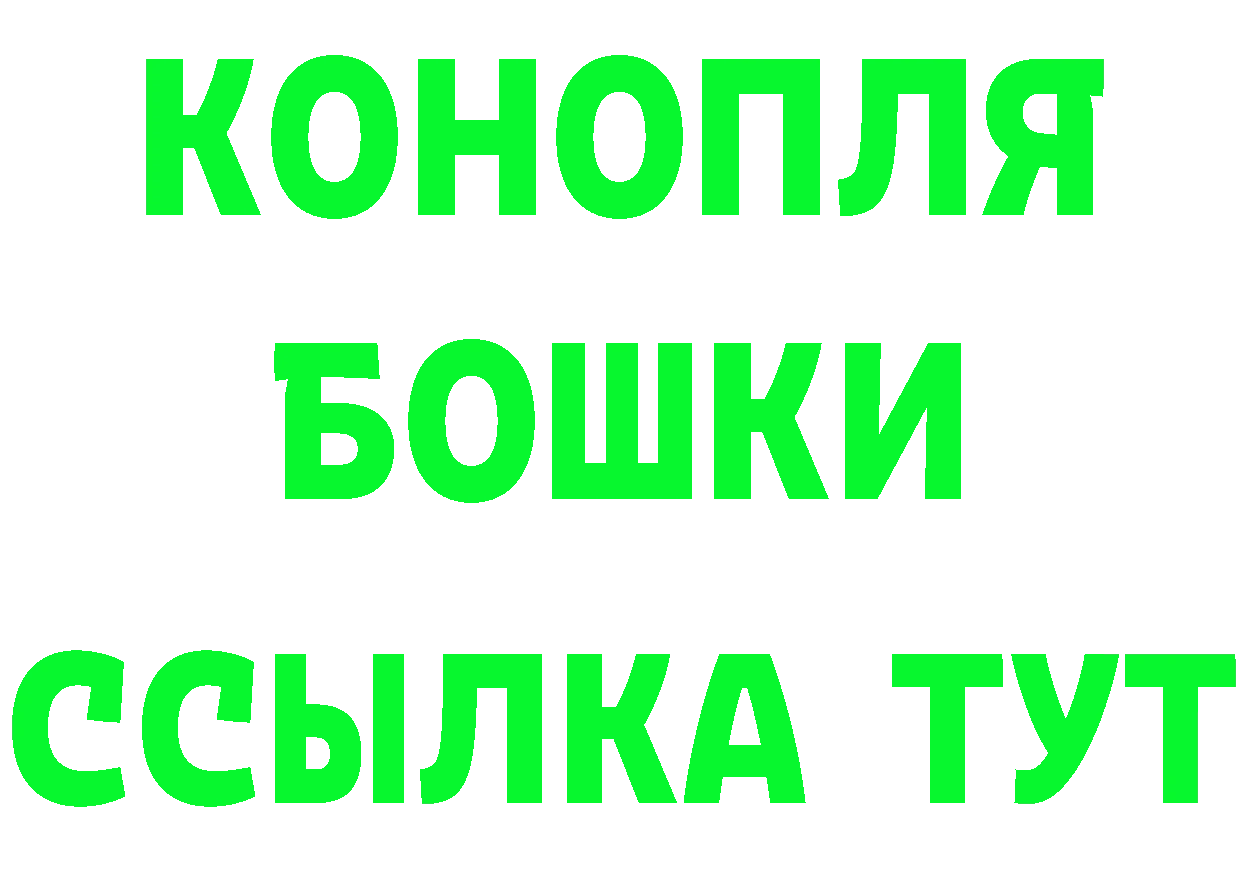 КОНОПЛЯ
БОШКИ
ССЫЛКА ТУТ